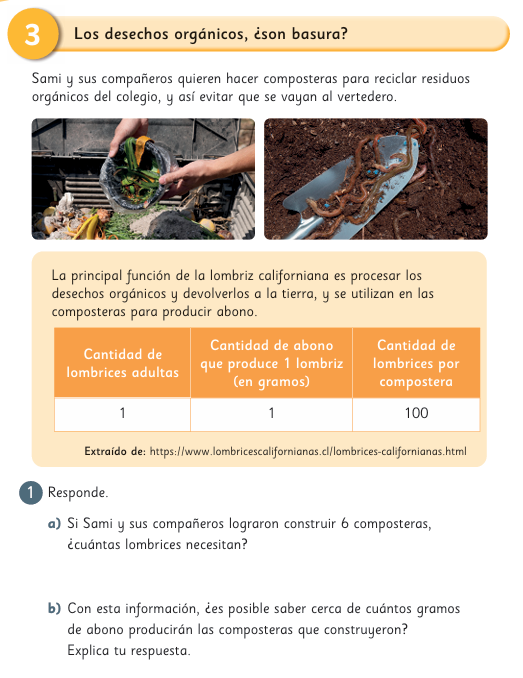 3 Los desechos orgánicos, ¿son basura?

Sami y sus compañeros quieren hacer composteras para reciclar residuos orgánicos del colegio, y así evitar que se vayan al vertedero.

La principal función de la lombriz californiana es procesar los desechos orgánicos y devolverlos a la tierra, y se utilizan en las composteras para producir abono.

| Cantidad de lombrices adultas | Cantidad de abono que produce 1 lombriz (en gramos) | Cantidad de lombrices por compostera |
|---|---|---|
| 1 | 1 | 100 |

Extraído de: https://www.lombricescalifornianas.cl/lombrices-californianas.html

1 Responde.

a) Si Sami y sus compañeros lograron construir 6 composteras, ¿cuántas lombrices necesitan?

b) Con esta información, ¿es posible saber cerca de cuántos gramos de abono producirán las composteras que construyeron? Explica tu respuesta.